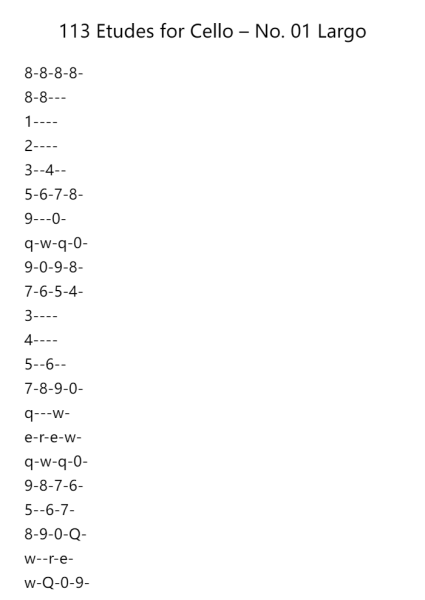 113 Etudes for Cello – No. 01 Largo

8-8-8-8-
8-8---
1----
2----
3--4--
5-6-7-8-
9---0-
q-w-q-0-
9-0-9-8-
7-6-5-4-
3----
4----
5--6--
7-8-9-0-
q---w-
e-r-e-w-
q-w-q-0-
9-8-7-6-
5--6-7-
8-9-0-Q-
w--r-e-
w-Q-0-9-